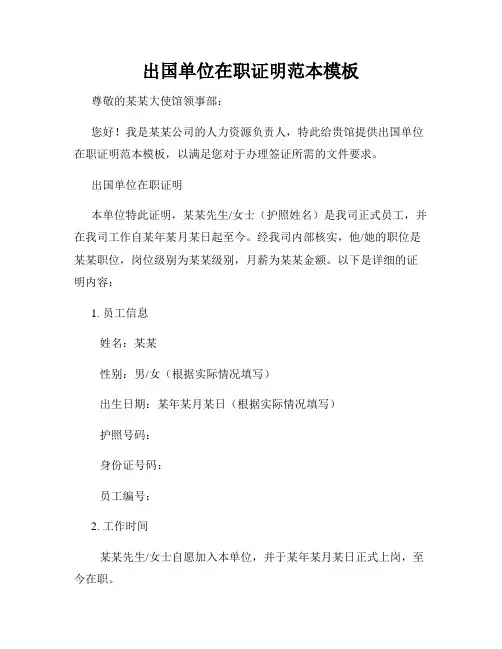 出国单位在职证明范本模板

尊敬的某某大使馆领事部：

您好！我是某某公司的人力资源负责人，特此给贵馆提供出国单位在职证明范本模板，以满足您对于办理签证所需的文件要求。

出国单位在职证明

本单位特此证明，某某先生/女士（护照姓名）是我司正式员工，并在我司工作自某年某月某日起至今。经我司内部核实，他/她的职位是某某职位，岗位级别为某某级别，月薪为某某金额。以下是详细的证明内容：

1. 员工信息

姓名：某某

性别：男/女（根据实际情况填写）

出生日期：某年某月某日（根据实际情况填写）

护照号码：

身份证号码：

员工编号：

2. 工作时间

某某先生/女士自愿加入本单位，并于某年某月某日正式上岗，至今在职。